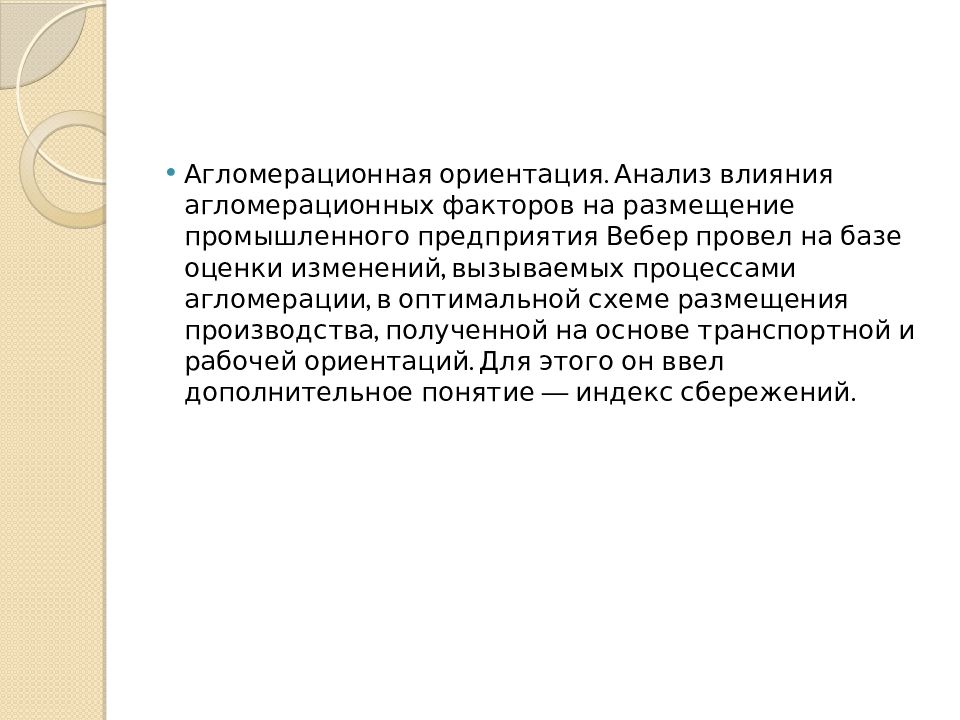 • Агломерационная ориентация. Анализ влияния агломерационных факторов на размещение промышленного предприятия Вебер провел на базе оценки изменений, вызываемых процессами агломерации, в оптимальной схеме размещения производства, полученной на основе транспортной и рабочей ориентаций. Для этого он ввел дополнительное понятие — индекс сбережений.